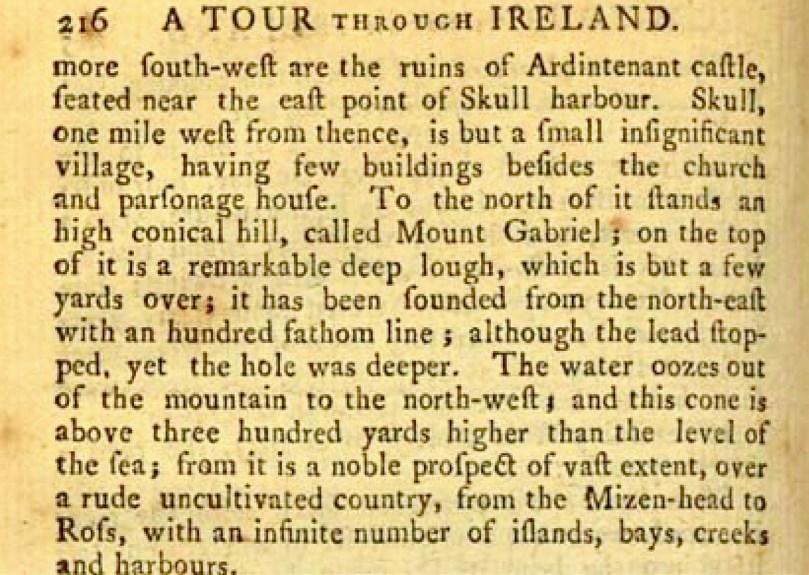 216 A TOUR THROUGH IRELAND.

more ſouth-weſt are the ruins of Ardintenant caſtle, ſeated near the eaſt point of Skull harbour. Skull, one mile weſt from thence, is but a ſmall inſignificant village, having few buildings beſides the church and parſonage houſe. To the north of it ſtands an high conical hill, called Mount Gabriel; on the top of it is a remarkable deep lough, which is but a few yards over; it has been ſounded from the north-eaſt with an hundred fathom line; although the lead ſtopped, yet the hole was deeper. The water oozes out of the mountain to the north-weſt; and this cone is above three hundred yards higher than the level of the ſea; from it is a noble proſpect of vaſt extent, over a rude uncultivated country, from the Mizen-head to Roſs, with an infinite number of iſlands, bays, creeks and harbours.